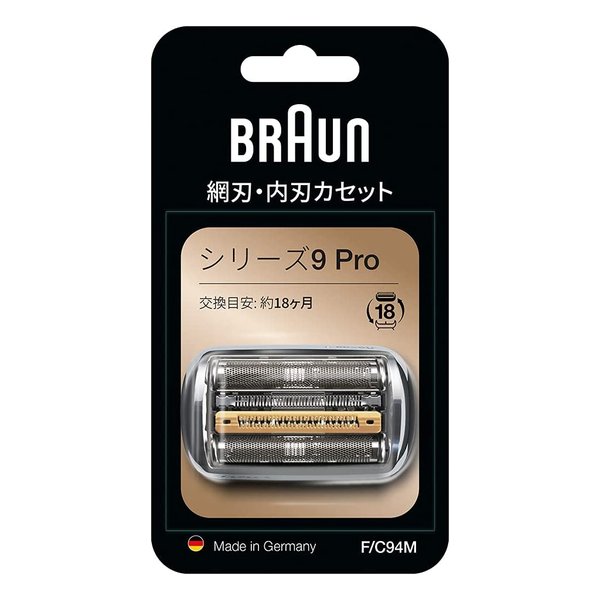 BRAUN

網刃・内刃カセット

シリーズ9 Pro

交換目安: 約18ヶ月

18

Made in Germany

F/C94M